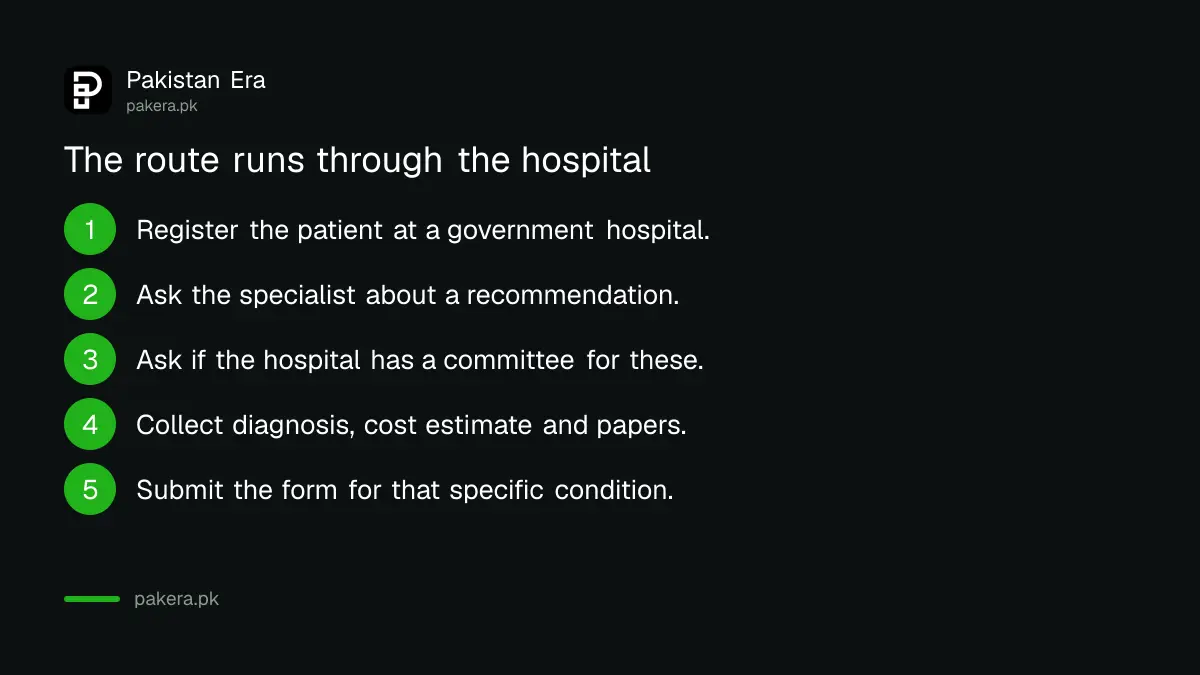 Pakistan Era
pakera.pk

The route runs through the hospital

1 Register the patient at a government hospital.

2 Ask the specialist about a recommendation.

3 Ask if the hospital has a committee for these.

4 Collect diagnosis, cost estimate and papers.

5 Submit the form for that specific condition.

pakera.pk